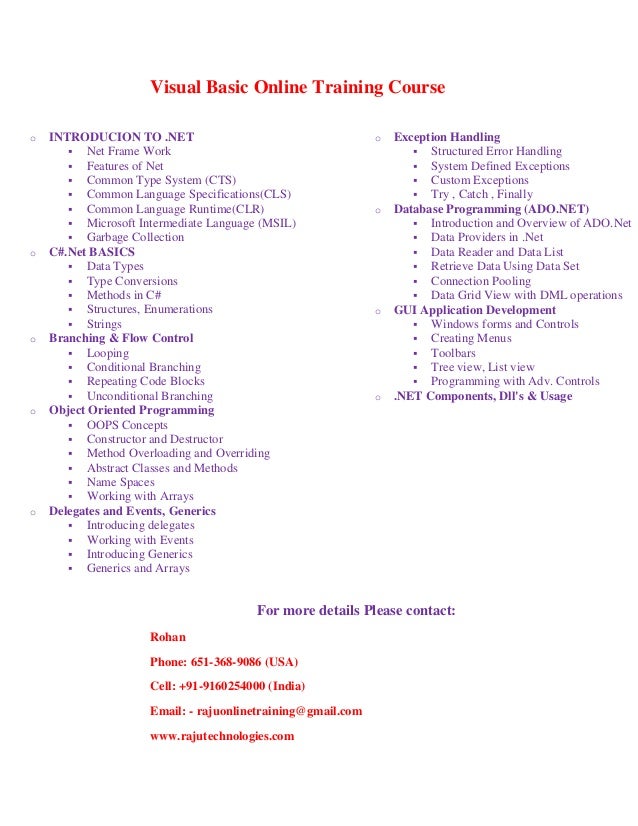 Visual Basic Online Training Course

- INTRODUCION TO .NET
  - Net Frame Work
  - Features of Net
  - Common Type System (CTS)
  - Common Language Specifications(CLS)
  - Common Language Runtime(CLR)
  - Microsoft Intermediate Language (MSIL)
  - Garbage Collection
- C#.Net BASICS
  - Data Types
  - Type Conversions
  - Methods in C#
  - Structures, Enumerations
  - Strings
- Branching & Flow Control
  - Looping
  - Conditional Branching
  - Repeating Code Blocks
  - Unconditional Branching
- Object Oriented Programming
  - OOPS Concepts
  - Constructor and Destructor
  - Method Overloading and Overriding
  - Abstract Classes and Methods
  - Name Spaces
  - Working with Arrays
- Delegates and Events, Generics
  - Introducing delegates
  - Working with Events
  - Introducing Generics
  - Generics and Arrays

- Exception Handling
  - Structured Error Handling
  - System Defined Exceptions
  - Custom Exceptions
  - Try , Catch , Finally
- Database Programming (ADO.NET)
  - Introduction and Overview of ADO.Net
  - Data Providers in .Net
  - Data Reader and Data List
  - Retrieve Data Using Data Set
  - Connection Pooling
  - Data Grid View with DML operations
- GUI Application Development
  - Windows forms and Controls
  - Creating Menus
  - Toolbars
  - Tree view, List view
  - Programming with Adv. Controls
- .NET Components, Dll's & Usage

For more details Please contact:

Rohan

Phone: 651-368-9086 (USA)

Cell: +91-9160254000 (India)

Email: - rajuonlinetraining@gmail.com

www.rajutechnologies.com